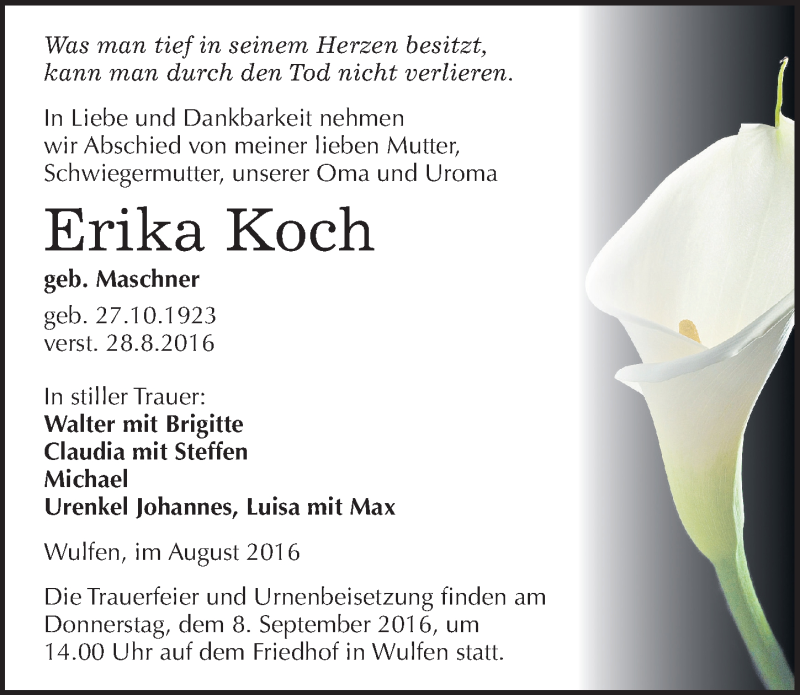 Was man tief in seinem Herzen besitzt, kann man durch den Tod nicht verlieren.

In Liebe und Dankbarkeit nehmen wir Abschied von meiner lieben Mutter, Schwiegermutter, unserer Oma und Uroma

Erika Koch

geb. Maschner

geb. 27.10.1923
verst. 28.8.2016

In stiller Trauer:
Walter mit Brigitte
Claudia mit Steffen
Michael
Urenkel Johannes, Luisa mit Max

Wulfen, im August 2016

Die Trauerfeier und Urnenbeisetzung finden am Donnerstag, dem 8. September 2016, um 14.00 Uhr auf dem Friedhof in Wulfen statt.